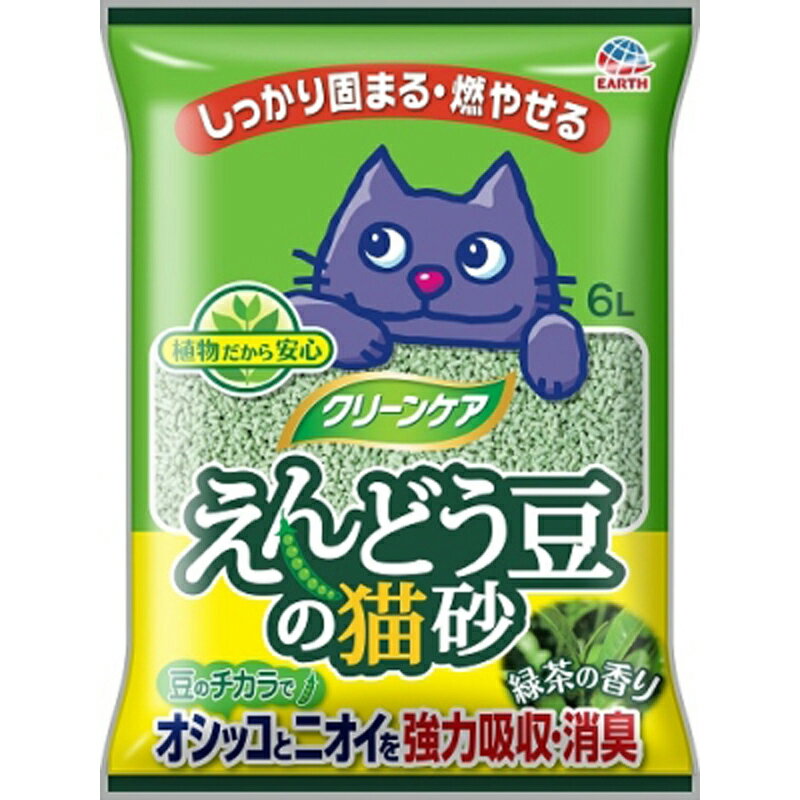 EARTH

しっかり固まる・燃やせる

6L

植物だから安心

クリーンケア

えんどう豆の猫砂

緑茶の香り

豆のチカラで

オシッコとニオイを強力吸収・消臭